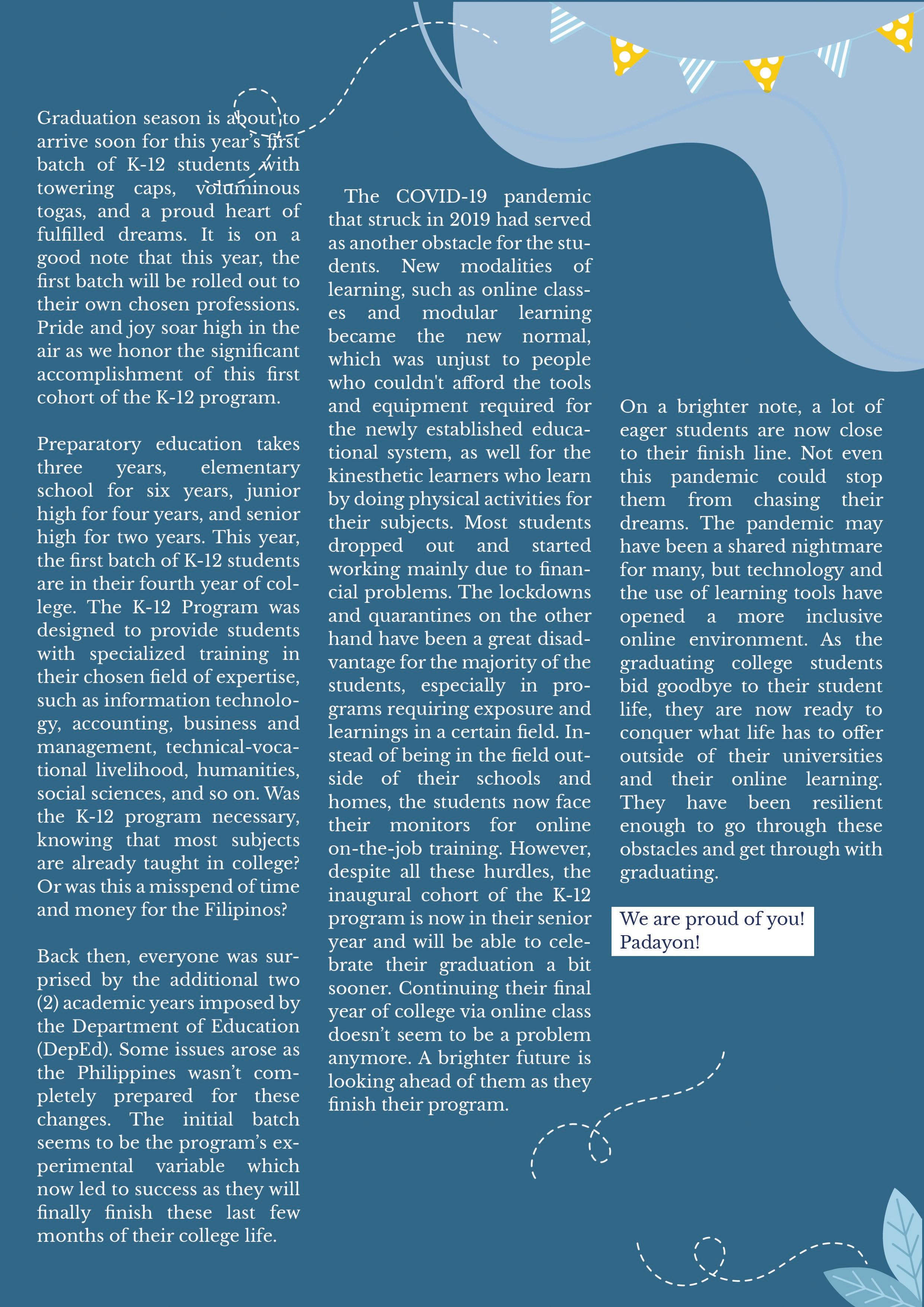 Graduation season is about to arrive soon for this year's first batch of K-12 students with towering caps, voluminous togas, and a proud heart of fulfilled dreams. It is on a good note that this year, the first batch will be rolled out to their own chosen professions. Pride and joy soar high in the air as we honor the significant accomplishment of this first cohort of the K-12 program.

Preparatory education takes three years, elementary school for six years, junior high for four years, and senior high for two years. This year, the first batch of K-12 students are in their fourth year of college. The K-12 Program was designed to provide students with specialized training in their chosen field of expertise, such as information technology, accounting, business and management, technical-vocational livelihood, humanities, social sciences, and so on. Was the K-12 program necessary, knowing that most subjects are already taught in college? Or was this a misspend of time and money for the Filipinos?

Back then, everyone was surprised by the additional two (2) academic years imposed by the Department of Education (DepEd). Some issues arose as the Philippines wasn't completely prepared for these changes. The initial batch seems to be the program's experimental variable which now led to success as they will finally finish these last few months of their college life.

The COVID-19 pandemic that struck in 2019 had served as another obstacle for the students. New modalities of learning, such as online classes and modular learning became the new normal, which was unjust to people who couldn't afford the tools and equipment required for the newly established educational system, as well for the kinesthetic learners who learn by doing physical activities for their subjects. Most students dropped out and started working mainly due to financial problems. The lockdowns and quarantines on the other hand have been a great disadvantage for the majority of the students, especially in programs requiring exposure and learnings in a certain field. Instead of being in the field outside of their schools and homes, the students now face their monitors for online on-the-job training. However, despite all these hurdles, the inaugural cohort of the K-12 program is now in their senior year and will be able to celebrate their graduation a bit sooner. Continuing their final year of college via online class doesn't seem to be a problem anymore. A brighter future is looking ahead of them as they finish their program.

On a brighter note, a lot of eager students are now close to their finish line. Not even this pandemic could stop them from chasing their dreams. The pandemic may have been a shared nightmare for many, but technology and the use of learning tools have opened a more inclusive online environment. As the graduating college students bid goodbye to their student life, they are now ready to conquer what life has to offer outside of their universities and their online learning. They have been resilient enough to go through these obstacles and get through with graduating.

We are proud of you!
Padayon!